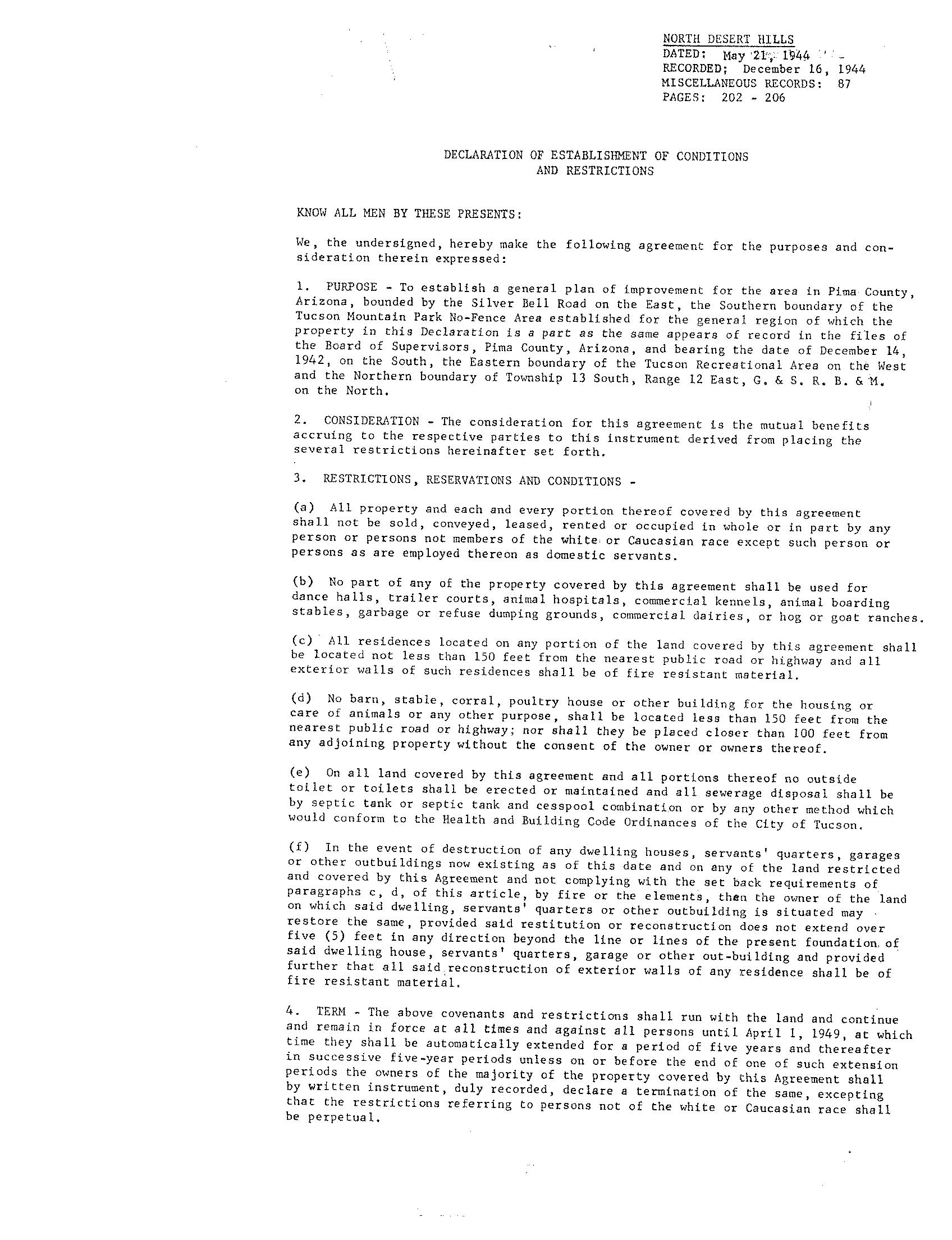 NORTH DESERT HILLS
DATED: May 21, 1944
RECORDED; December 16, 1944
MISCELLANEOUS RECORDS: 87
PAGES: 202 - 206

DECLARATION OF ESTABLISHMENT OF CONDITIONS AND RESTRICTIONS

KNOW ALL MEN BY THESE PRESENTS:

We, the undersigned, hereby make the following agreement for the purposes and consideration therein expressed:

1. PURPOSE - To establish a general plan of improvement for the area in Pima County, Arizona, bounded by the Silver Bell Road on the East, the Southern boundary of the Tucson Mountain Park No-Fence Area established for the general region of which the property in this Declaration is a part as the same appears of record in the files of the Board of Supervisors, Pima County, Arizona, and bearing the date of December 14, 1942, on the South, the Eastern boundary of the Tucson Recreational Area on the West and the Northern boundary of Township 13 South, Range 12 East, G. & S. R. B. & M. on the North.

2. CONSIDERATION - The consideration for this agreement is the mutual benefits accruing to the respective parties to this instrument derived from placing the several restrictions hereinafter set forth.

3. RESTRICTIONS, RESERVATIONS AND CONDITIONS -

(a) All property and each and every portion thereof covered by this agreement shall not be sold, conveyed, leased, rented or occupied in whole or in part by any person or persons not members of the white or Caucasian race except such person or persons as are employed thereon as domestic servants.

(b) No part of any of the property covered by this agreement shall be used for dance halls, trailer courts, animal hospitals, commercial kennels, animal boarding stables, garbage or refuse dumping grounds, commercial dairies, or hog or goat ranches.

(c) All residences located on any portion of the land covered by this agreement shall be located not less than 150 feet from the nearest public road or highway and all exterior walls of such residences shall be of fire resistant material.

(d) No barn, stable, corral, poultry house or other building for the housing or care of animals or any other purpose, shall be located less than 150 feet from the nearest public road or highway; nor shall they be placed closer than 100 feet from any adjoining property without the consent of the owner or owners thereof.

(e) On all land covered by this agreement and all portions thereof no outside toilet or toilets shall be erected or maintained and all sewerage disposal shall be by septic tank or septic tank and cesspool combination or by any other method which would conform to the Health and Building Code Ordinances of the City of Tucson.

(f) In the event of destruction of any dwelling houses, servants' quarters, garages or other outbuildings now existing as of this date and on any of the land restricted and covered by this Agreement and not complying with the set back requirements of paragraphs c, d, of this article, by fire or the elements, then the owner of the land on which said dwelling, servants' quarters or other outbuilding is situated may restore the same, provided said restitution or reconstruction does not extend over five (5) feet in any direction beyond the line or lines of the present foundation of said dwelling house, servants' quarters, garage or other out-building and provided further that all said reconstruction of exterior walls of any residence shall be of fire resistant material.

4. TERM - The above covenants and restrictions shall run with the land and continue and remain in force at all times and against all persons until April 1, 1949, at which time they shall be automatically extended for a period of five years and thereafter in successive five-year periods unless on or before the end of one of such extension periods the owners of the majority of the property covered by this Agreement shall by written instrument, duly recorded, declare a termination of the same, excepting that the restrictions referring to persons not of the white or Caucasian race shall be perpetual.